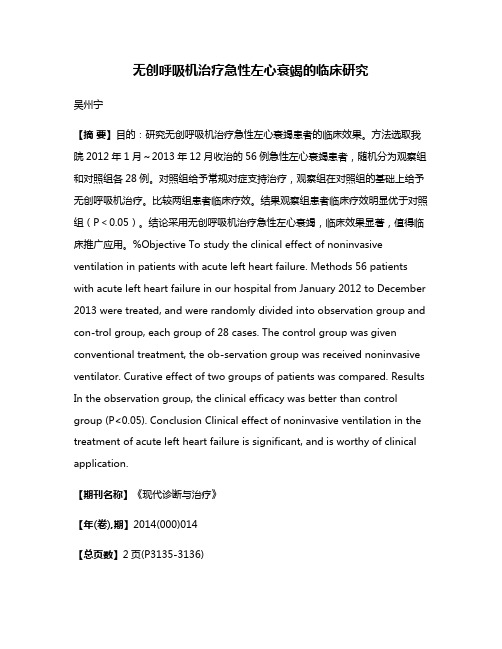 无创呼吸机治疗急性左心衰竭的临床研究

吴州宁

【摘 要】目的：研究无创呼吸机治疗急性左心衰竭患者的临床效果。方法选取我院 2012 年 1 月～2013 年 12 月收治的 56 例急性左心衰竭患者，随机分为观察组和对照组各 28 例。对照组给予常规对症支持治疗，观察组在对照组的基础上给予无创呼吸机治疗。比较两组患者临床疗效。结果观察组患者临床疗效明显优于对照组（P＜0.05）。结论采用无创呼吸机治疗急性左心衰竭，临床效果显著，值得临床推广应用。%Objective To study the clinical effect of noninvasive ventilation in patients with acute left heart failure. Methods 56 patients with acute left heart failure in our hospital from January 2012 to December 2013 were treated, and were randomly divided into observation group and con-trol group, each group of 28 cases. The control group was given conventional treatment, the ob-servation group was received noninvasive ventilator. Curative effect of two groups of patients was compared. Results In the observation group, the clinical efficacy was better than control group (P<0.05). Conclusion Clinical effect of noninvasive ventilation in the treatment of acute left heart failure is significant, and is worthy of clinical application.

【期刊名称】《现代诊断与治疗》

【年(卷),期】2014(000)014

【总页数】2 页(P3135-3136)